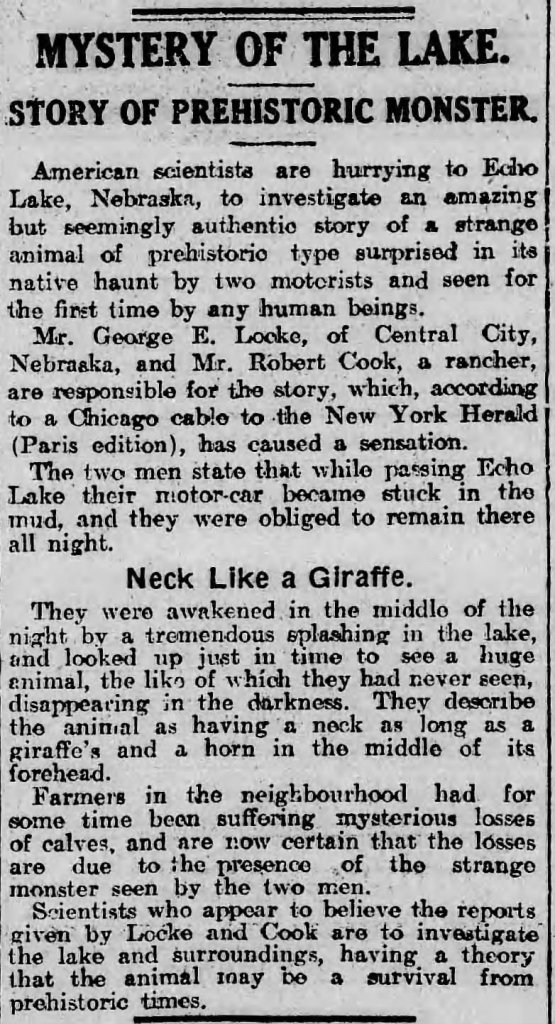 MYSTERY OF THE LAKE.

STORY OF PREHISTORIC MONSTER.

American scientists are hurrying to Echo Lake, Nebraska, to investigate an amazing but seemingly authentic story of a strange animal of prehistoric type surprised in its native haunt by two motorists and seen for the first time by any human beings.

Mr. George E. Locke, of Central City, Nebraska, and Mr. Robert Cook, a rancher, are responsible for the story, which, according to a Chicago cable to the New York Herald (Paris edition), has caused a sensation.

The two men state that while passing Echo Lake their motor-car became stuck in the mud, and they were obliged to remain there all night.

Neck Like a Giraffe.

They were awakened in the middle of the night by a tremendous splashing in the lake, and looked up just in time to see a huge animal, the like of which they had never seen, disappearing in the darkness. They describe the animal as having a neck as long as a giraffe's and a horn in the middle of its forehead.

Farmers in the neighbourhood had for some time been suffering mysterious losses of calves, and are now certain that the losses are due to the presence of the strange monster seen by the two men.

Scientists who appear to believe the reports given by Locke and Cook are to investigate the lake and surroundings, having a theory that the animal may be a survival from prehistoric times.